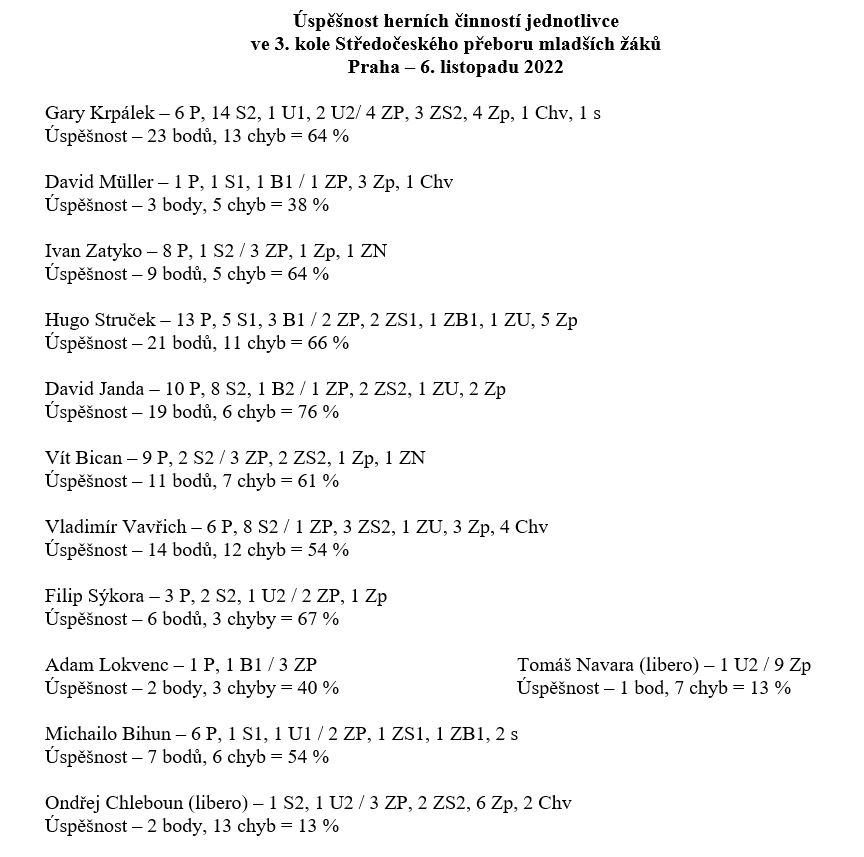 Úspěšnost herních činností jednotlivce
ve 3. kole Středočeského přeboru mladších žáků
Praha – 6. listopadu 2022

Gary Krpálek – 6 P, 14 S2, 1 U1, 2 U2/ 4 ZP, 3 ZS2, 4 Zp, 1 Chv, 1 s
Úspěšnost – 23 bodů, 13 chyb = 64 %

David Müller – 1 P, 1 S1, 1 B1 / 1 ZP, 3 Zp, 1 Chv
Úspěšnost – 3 body, 5 chyb = 38 %

Ivan Zatyko – 8 P, 1 S2 / 3 ZP, 1 Zp, 1 ZN
Úspěšnost – 9 bodů, 5 chyb = 64 %

Hugo Struček – 13 P, 5 S1, 3 B1 / 2 ZP, 2 ZS1, 1 ZB1, 1 ZU, 5 Zp
Úspěšnost – 21 bodů, 11 chyb = 66 %

David Janda – 10 P, 8 S2, 1 B2 / 1 ZP, 2 ZS2, 1 ZU, 2 Zp
Úspěšnost – 19 bodů, 6 chyb = 76 %

Vít Bican – 9 P, 2 S2 / 3 ZP, 2 ZS2, 1 Zp, 1 ZN
Úspěšnost – 11 bodů, 7 chyb = 61 %

Vladimír Vavřich – 6 P, 8 S2 / 1 ZP, 3 ZS2, 1 ZU, 3 Zp, 4 Chv
Úspěšnost – 14 bodů, 12 chyb = 54 %

Filip Sýkora – 3 P, 2 S2, 1 U2 / 2 ZP, 1 Zp
Úspěšnost – 6 bodů, 3 chyby = 67 %

Adam Lokvenc – 1 P, 1 B1 / 3 ZP
Úspěšnost – 2 body, 3 chyby = 40 %

Tomáš Navara (libero) – 1 U2 / 9 Zp
Úspěšnost – 1 bod, 7 chyb = 13 %

Michailo Bihun – 6 P, 1 S1, 1 U1 / 2 ZP, 1 ZS1, 1 ZB1, 2 s
Úspěšnost – 7 bodů, 6 chyb = 54 %

Ondřej Chleboun (libero) – 1 S2, 1 U2 / 3 ZP, 2 ZS2, 6 Zp, 2 Chv
Úspěšnost – 2 body, 13 chyb = 13 %